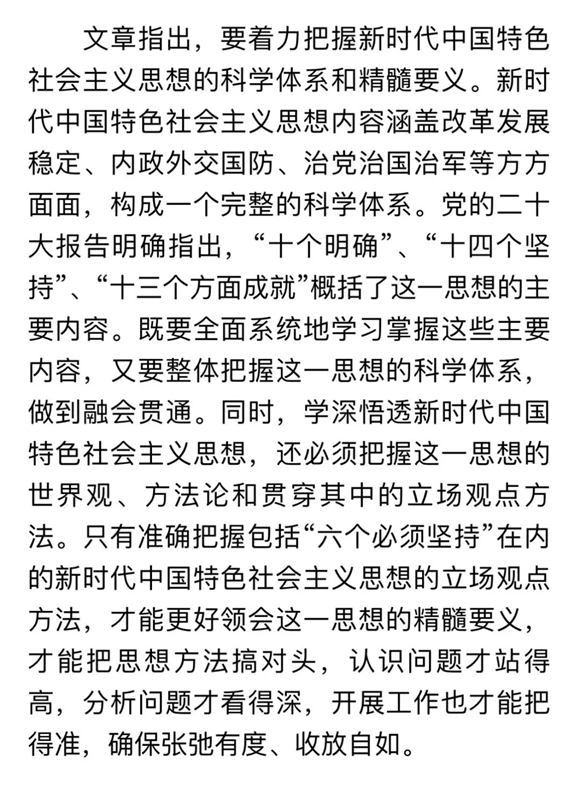 文章指出，要着力把握新时代中国特色社会主义思想的科学体系和精髓要义。新时代中国特色社会主义思想内容涵盖改革发展稳定、内政外交国防、治党治国治军等方方面面，构成一个完整的科学体系。党的二十大报告明确指出，“十个明确”、“十四个坚持”、“十三个方面成就”概括了这一思想的主要内容。既要全面系统地学习掌握这些主要内容，又要整体把握这一思想的科学体系，做到融会贯通。同时，学深悟透新时代中国特色社会主义思想，还必须把握这一思想的世界观、方法论和贯穿其中的立场观点方法。只有准确把握包括“六个必须坚持”在内的新时代中国特色社会主义思想的立场观点方法，才能更好领会这一思想的精髓要义，才能把思想方法搞对头，认识问题才站得高，分析问题才看得深，开展工作也才能把得准，确保张弛有度、收放自如。